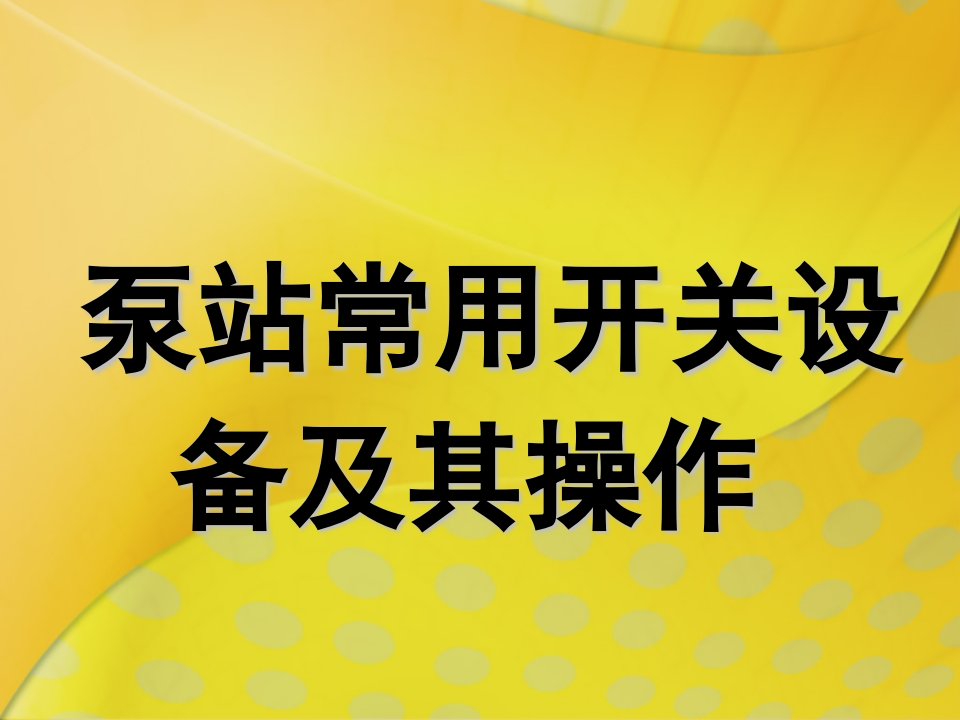 泵站常用开关设备及其操作